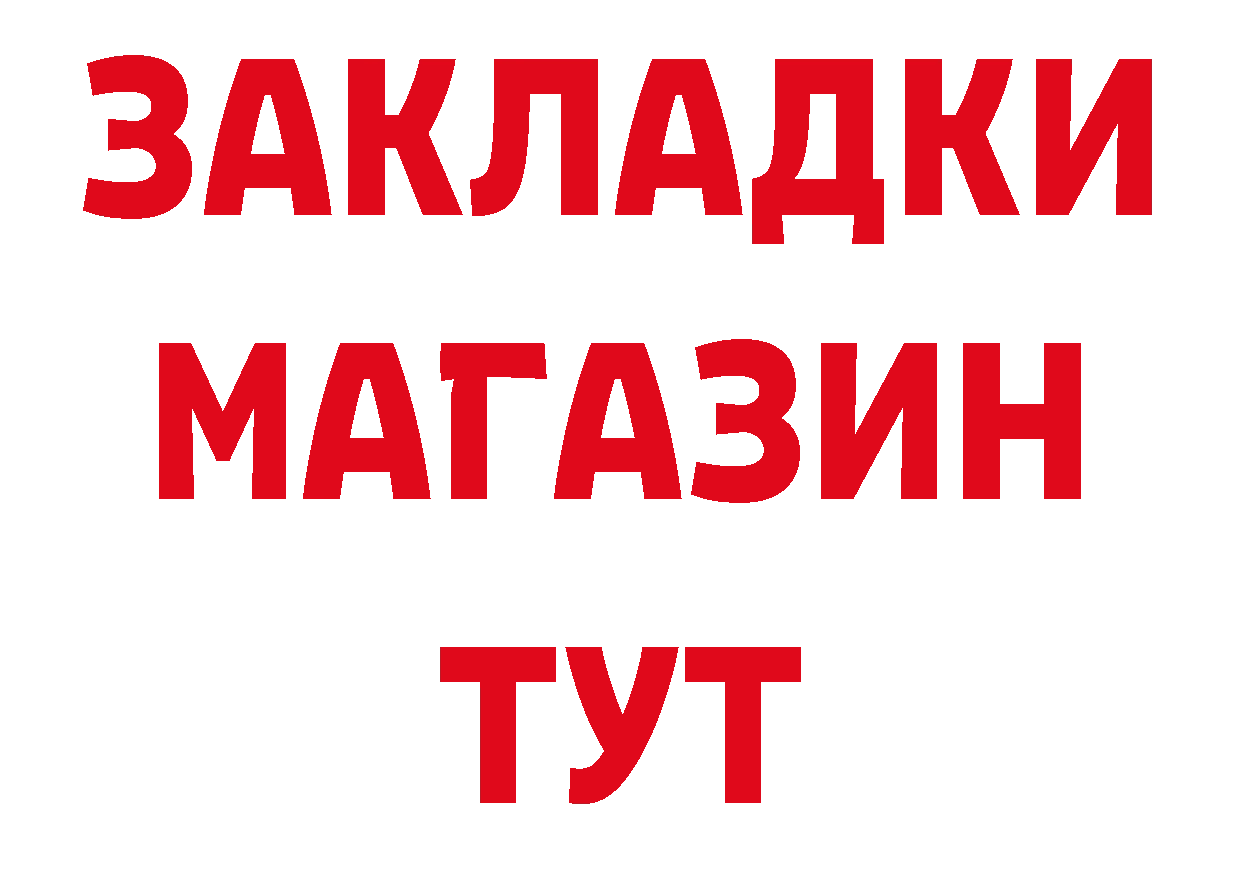 ЗАКЛАДКИ
МАГАЗИН
ТУТ